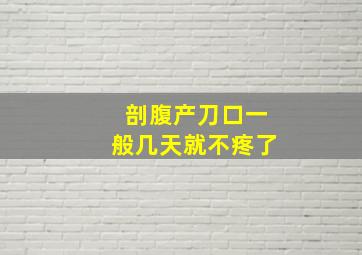 剖腹产刀口一般几天就不疼了